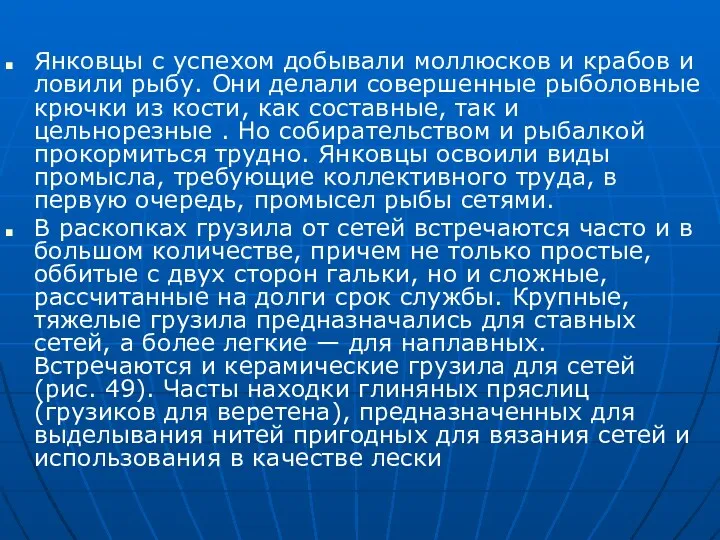 Янковцы с успехом добывали моллюсков и крабов и ловили рыбу. Они делали совершенные рыболовные крючки из кости, как составные, так и цельнорезные . Но собирательством и рыбалкой прокормиться трудно. Янковцы освоили виды промысла, требующие коллективного труда, в первую очередь, промысел рыбы сетями.

В раскопках грузила от сетей встречаются часто и в большом количестве, причем не только простые, оббитые с двух сторон гальки, но и сложные, рассчитанные на долги срок службы. Крупные, тяжелые грузила предназначались для ставных сетей, а более легкие — для наплавных. Встречаются и керамические грузила для сетей (рис. 49). Часты находки глиняных пряслиц (грузиков для веретена), предназначенных для выделывания нитей пригодных для вязания сетей и использования в качестве лески